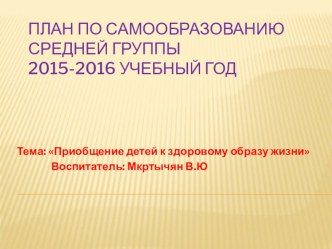 ПЛАН ПО САМООБРАЗОВАНИЮ СРЕДНЕЙ ГРУППЫ
2015-2016 УЧЕБНЫЙ ГОД

Тема: «Приобщение детей к здоровому образу жизни»
Воспитатель: Мкртычян В.Ю